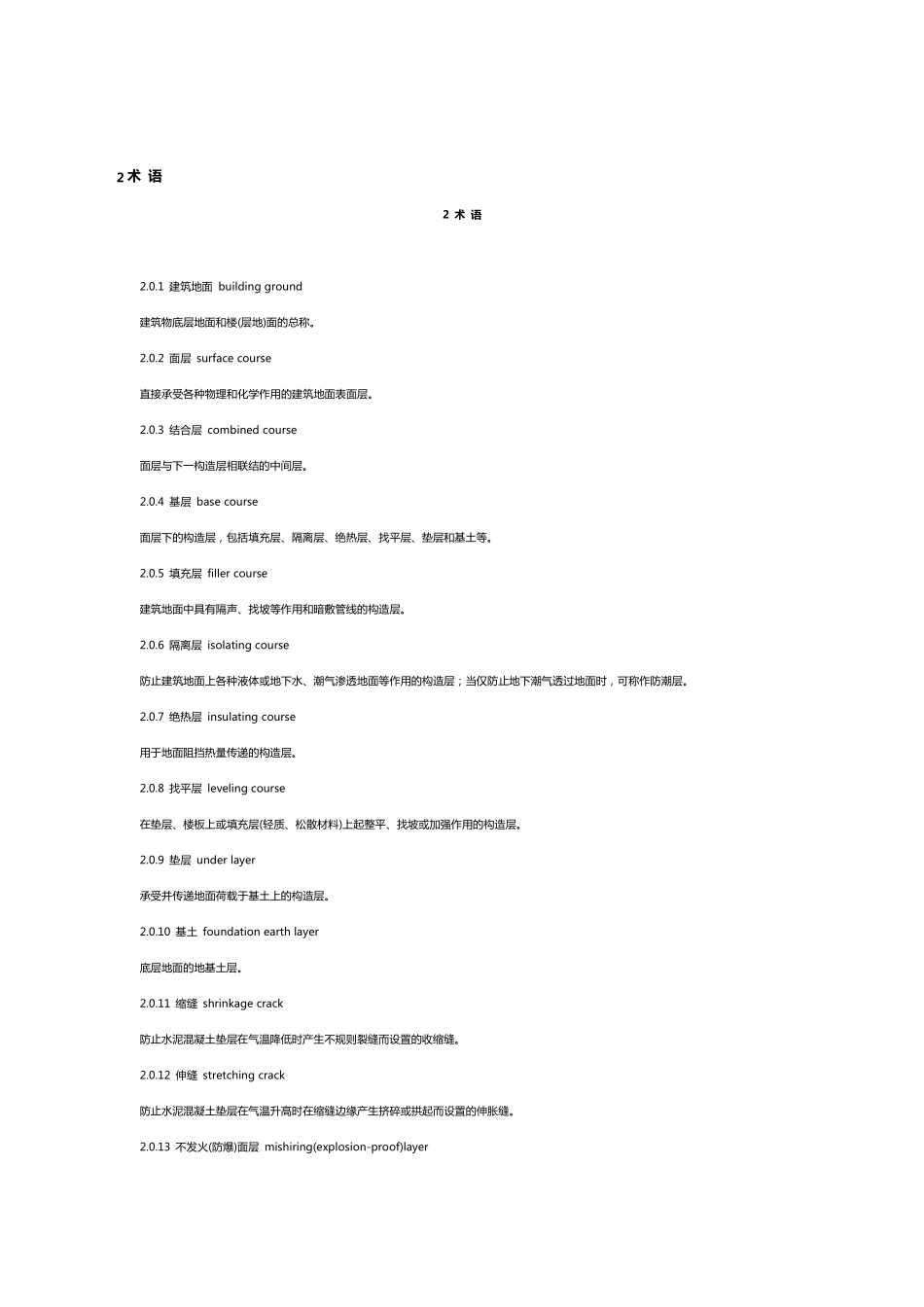 2 术 语

2 术 语

2.0.1 建筑地面 building ground

建筑物底层地面和楼(层地)面的总称。

2.0.2 面层 surface course

直接承受各种物理和化学作用的建筑地面表面层。

2.0.3 结合层 combined course

面层与下一构造层相联结的中间层。

2.0.4 基层 base course

面层下的构造层，包括填充层、隔离层、绝热层、找平层、垫层和基土等。

2.0.5 填充层 filler course

建筑地面中具有隔声、找坡等作用和暗敷管线的构造层。

2.0.6 隔离层 isolating course

防止建筑地面上各种液体或地下水、潮气渗透地面等作用的构造层；当仅防止地下潮气透过地面时，可称作防潮层。

2.0.7 绝热层 insulating course

用于地面阻挡热量传递的构造层。

2.0.8 找平层 leveling course

在垫层、楼板上或填充层(轻质、松散材料)上起整平、找坡或加强作用的构造层。

2.0.9 垫层 under layer

承受并传递地面荷载于基土上的构造层。

2.0.10 基土 foundation earth layer

底层地面的地基土层。

2.0.11 缩缝 shrinkage crack

防止水泥混凝土垫层在气温降低时产生不规则裂缝而设置的收缩缝。

2.0.12 伸缝 stretching crack

防止水泥混凝土垫层在气温升高时在缩缝边缘产生挤碎或拱起而设置的伸胀缝。

2.0.13 不发火(防爆)面层 mishiring(explosion-proof)layer